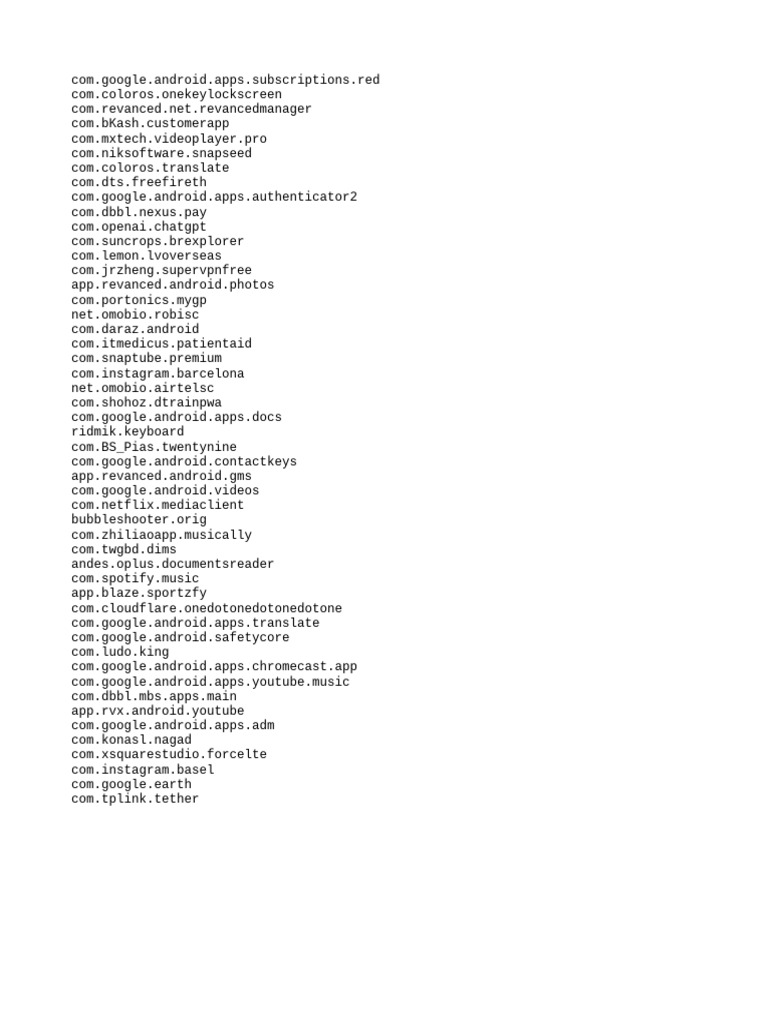 com.google.android.apps.subscriptions.red
com.coloros.onekeylockscreen
com.revanced.net.revancedmanager
com.bKash.customerapp
com.mxtech.videoplayer.pro
com.niksoftware.snapseed
com.coloros.translate
com.dts.freefireth
com.google.android.apps.authenticator2
com.dbbl.nexus.pay
com.openai.chatgpt
com.suncrops.brexplorer
com.lemon.lvoverseas
com.jrzheng.supervpnfree
app.revanced.android.photos
com.portonics.mygp
net.omobio.robisc
com.daraz.android
com.itmedicus.patientaid
com.snaptube.premium
com.instagram.barcelona
net.omobio.airtelsc
com.shohoz.dtrainpwa
com.google.android.apps.docs
ridmik.keyboard
com.BS_Pias.twentynine
com.google.android.contactkeys
app.revanced.android.gms
com.google.android.videos
com.netflix.mediaclient
bubbleshooter.orig
com.zhiliaoapp.musically
com.twgbd.dims
andes.oplus.documentsreader
com.spotify.music
app.blaze.sportzfy
com.cloudflare.onedotonedotonedotone
com.google.android.apps.translate
com.google.android.safetycore
com.ludo.king
com.google.android.apps.chromecast.app
com.google.android.apps.youtube.music
com.dbbl.mbs.apps.main
app.rvx.android.youtube
com.google.android.apps.adm
com.konasl.nagad
com.xsquarestudio.forcelte
com.instagram.basel
com.google.earth
com.tplink.tether